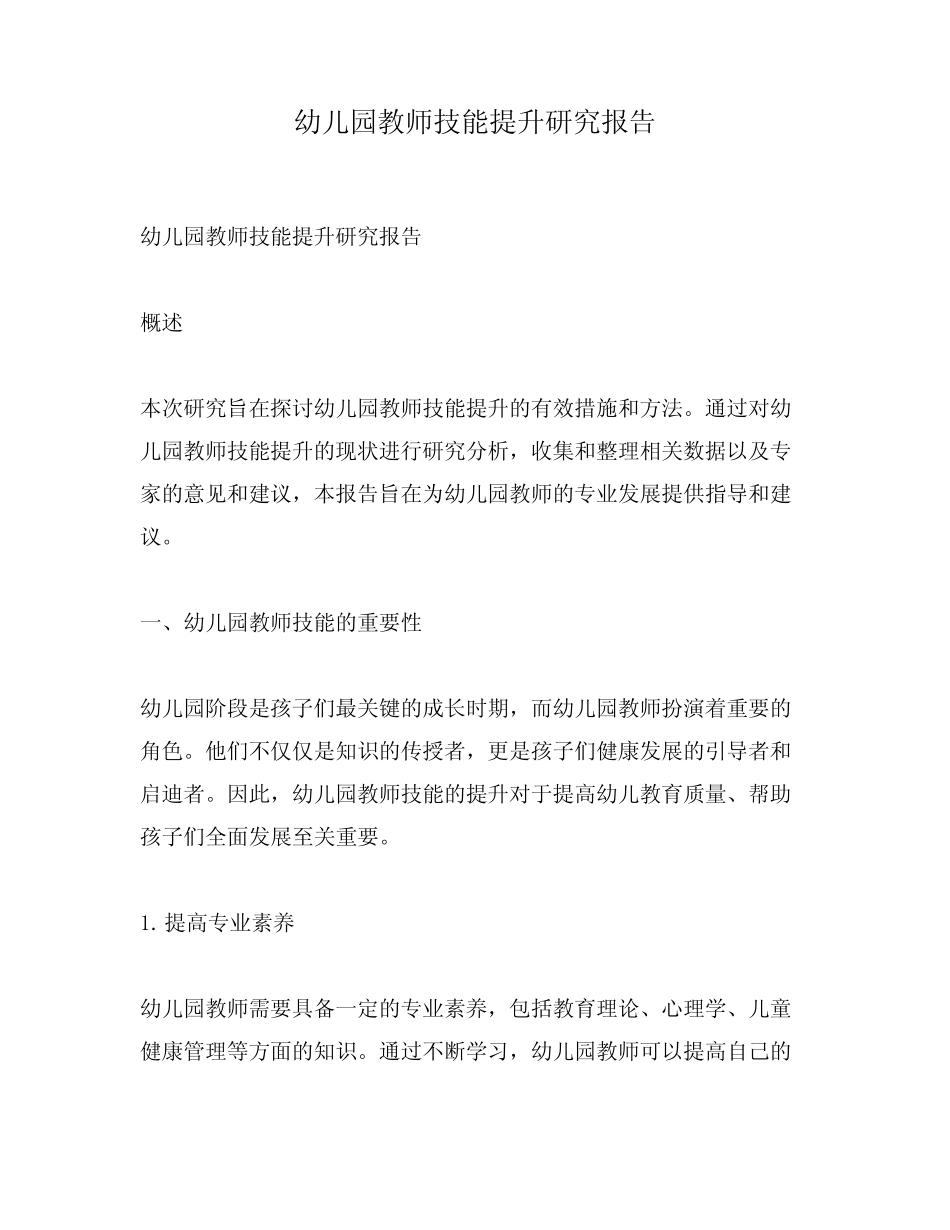 幼儿园教师技能提升研究报告

幼儿园教师技能提升研究报告

概述

本次研究旨在探讨幼儿园教师技能提升的有效措施和方法。通过对幼儿园教师技能提升的现状进行研究分析，收集和整理相关数据以及专家的意见和建议，本报告旨在为幼儿园教师的专业发展提供指导和建议。

一、幼儿园教师技能的重要性

幼儿园阶段是孩子们最关键的成长时期，而幼儿园教师扮演着重要的角色。他们不仅仅是知识的传授者，更是孩子们健康发展的引导者和启迪者。因此，幼儿园教师技能的提升对于提高幼儿教育质量、帮助孩子们全面发展至关重要。

1. 提高专业素养

幼儿园教师需要具备一定的专业素养，包括教育理论、心理学、儿童健康管理等方面的知识。通过不断学习，幼儿园教师可以提高自己的